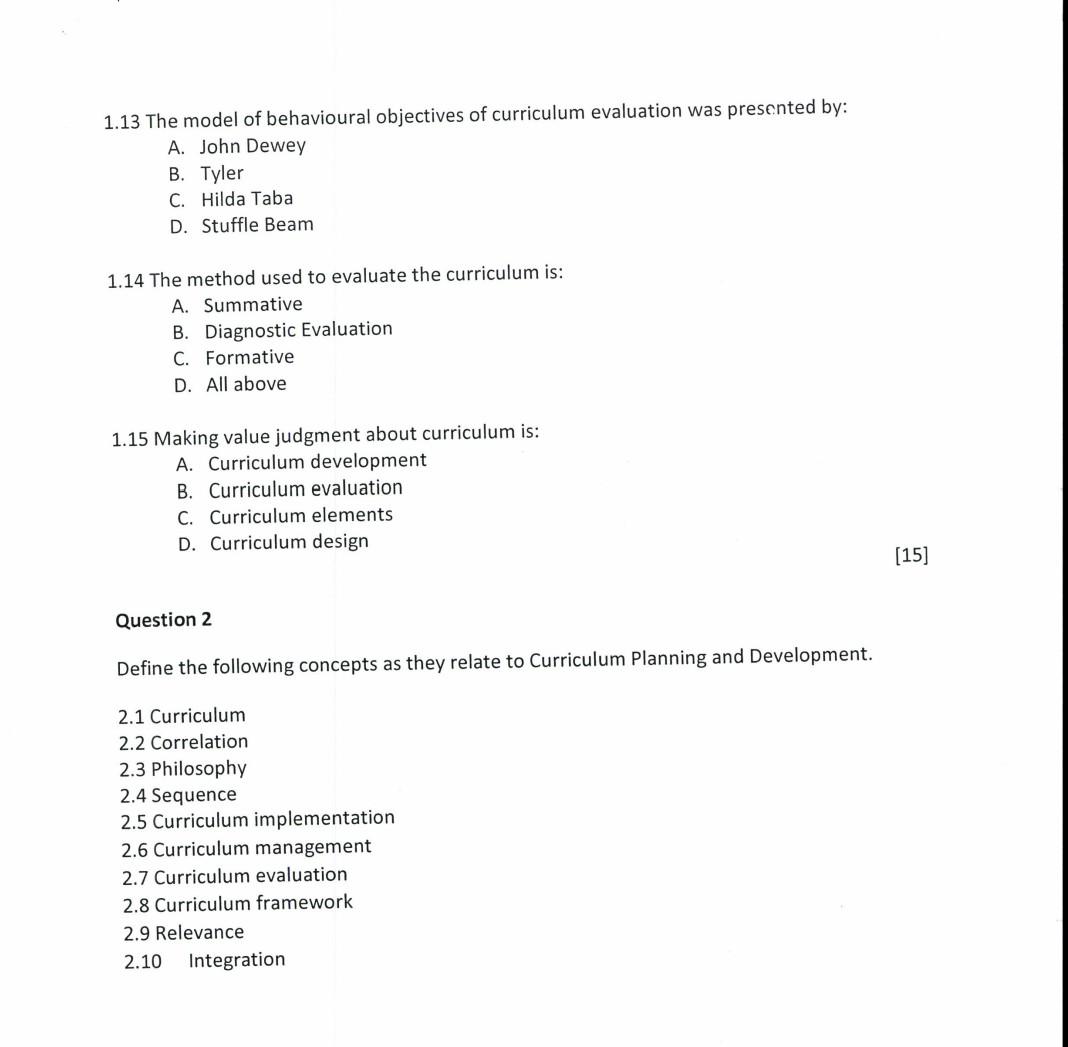 1.13 The model of behavioural objectives of curriculum evaluation was presented by:
A. John Dewey
B. Tyler
C. Hilda Taba
D. Stuffle Beam

1.14 The method used to evaluate the curriculum is:
A. Summative
B. Diagnostic Evaluation
C. Formative
D. All above

1.15 Making value judgment about curriculum is:
A. Curriculum development
B. Curriculum evaluation
C. Curriculum elements
D. Curriculum design

[15]

Question 2

Define the following concepts as they relate to Curriculum Planning and Development.

2.1 Curriculum
2.2 Correlation
2.3 Philosophy
2.4 Sequence
2.5 Curriculum implementation
2.6 Curriculum management
2.7 Curriculum evaluation
2.8 Curriculum framework
2.9 Relevance
2.10 Integration